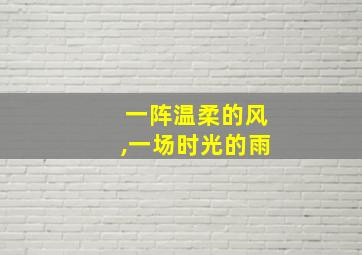 一阵温柔的风
,一场时光的雨